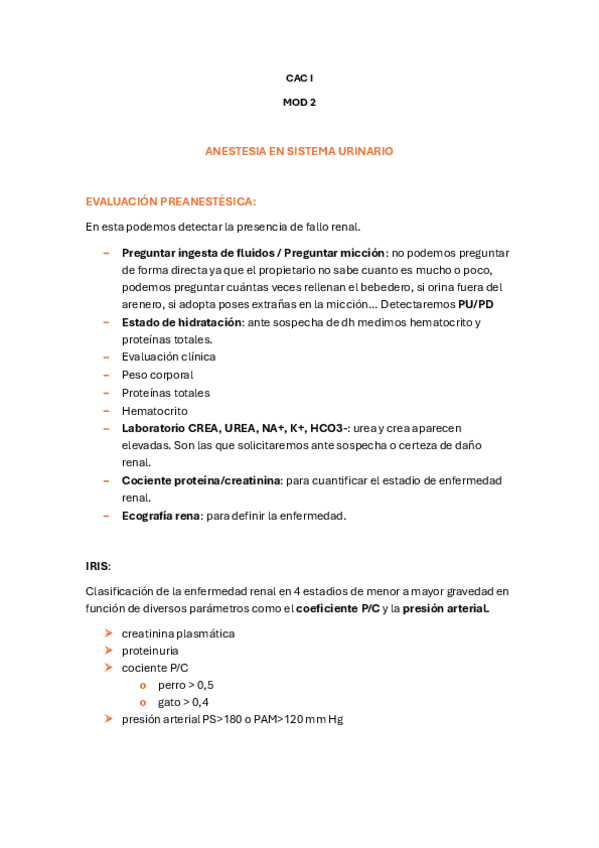 CAC I

MOD 2

ANESTESIA EN SISTEMA URINARIO

EVALUACIÓN PREANESTÉSICA:

En esta podemos detectar la presencia de fallo renal.

– Preguntar ingesta de fluidos / Preguntar micción: no podemos preguntar de forma directa ya que el propietario no sabe cuanto es mucho o poco, podemos preguntar cuántas veces rellenan el bebedero, si orina fuera del arenero, si adopta poses extrañas en la micción… Detectaremos PU/PD
– Estado de hidratación: ante sospecha de dh medimos hematocrito y proteínas totales.
– Evaluación clínica
– Peso corporal
– Proteínas totales
– Hematocrito
– Laboratorio CREA, UREA, NA+, K+, HCO3-: urea y crea aparecen elevadas. Son las que solicitaremos ante sospecha o certeza de daño renal.
– Cociente proteína/creatinina: para cuantificar el estadio de enfermedad renal.
– Ecografía rena: para definir la enfermedad.

IRIS:

Clasificación de la enfermedad renal en 4 estadios de menor a mayor gravedad en función de diversos parámetros como el coeficiente P/C y la presión arterial.

➤ creatinina plasmática
➤ proteinuria
➤ cociente P/C
o perro > 0,5
o gato > 0,4
➤ presión arterial PS>180 o PAM>120 mm Hg